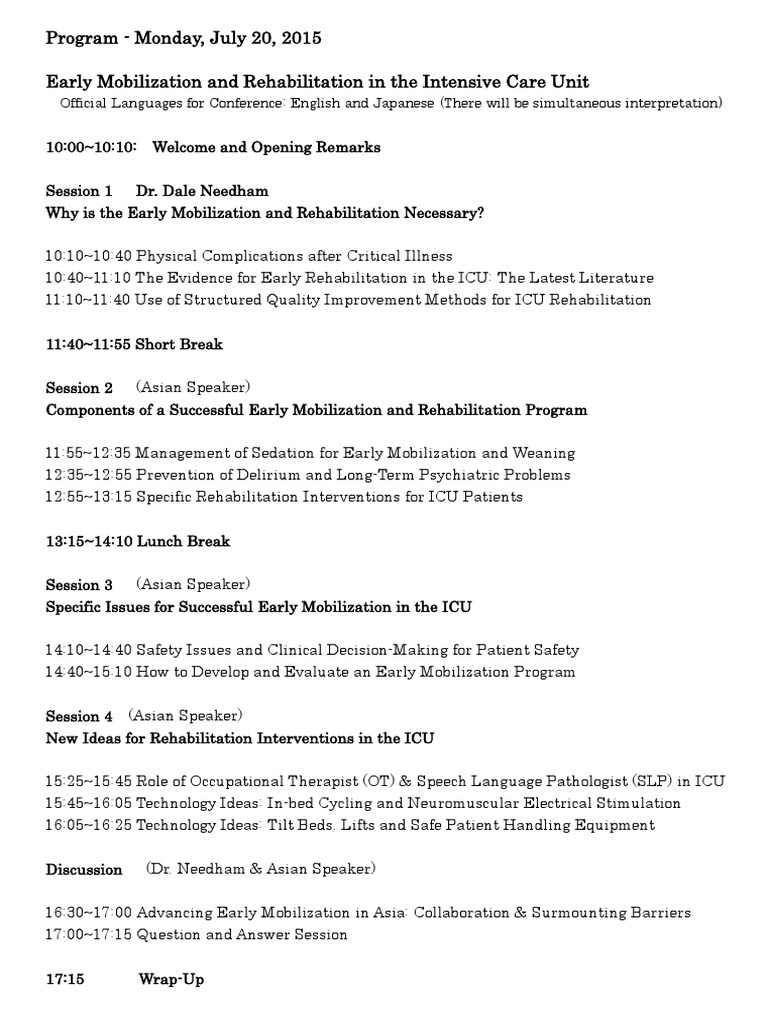 Program - Monday, July 20, 2015

Early Mobilization and Rehabilitation in the Intensive Care Unit
Official Languages for Conference: English and Japanese (There will be simultaneous interpretation)

10:00~10:10: Welcome and Opening Remarks

Session 1 Dr. Dale Needham
Why is the Early Mobilization and Rehabilitation Necessary?

10:10~10:40 Physical Complications after Critical Illness
10:40~11:10 The Evidence for Early Rehabilitation in the ICU: The Latest Literature
11:10~11:40 Use of Structured Quality Improvement Methods for ICU Rehabilitation

11:40~11:55 Short Break

Session 2 (Asian Speaker)
Components of a Successful Early Mobilization and Rehabilitation Program

11:55~12:35 Management of Sedation for Early Mobilization and Weaning
12:35~12:55 Prevention of Delirium and Long-Term Psychiatric Problems
12:55~13:15 Specific Rehabilitation Interventions for ICU Patients

13:15~14:10 Lunch Break

Session 3 (Asian Speaker)
Specific Issues for Successful Early Mobilization in the ICU

14:10~14:40 Safety Issues and Clinical Decision-Making for Patient Safety
14:40~15:10 How to Develop and Evaluate an Early Mobilization Program

Session 4 (Asian Speaker)
New Ideas for Rehabilitation Interventions in the ICU

15:25~15:45 Role of Occupational Therapist (OT) & Speech Language Pathologist (SLP) in ICU
15:45~16:05 Technology Ideas: In-bed Cycling and Neuromuscular Electrical Stimulation
16:05~16:25 Technology Ideas: Tilt Beds, Lifts and Safe Patient Handling Equipment

Discussion (Dr. Needham & Asian Speaker)

16:30~17:00 Advancing Early Mobilization in Asia: Collaboration & Surmounting Barriers
17:00~17:15 Question and Answer Session

17:15 Wrap-Up